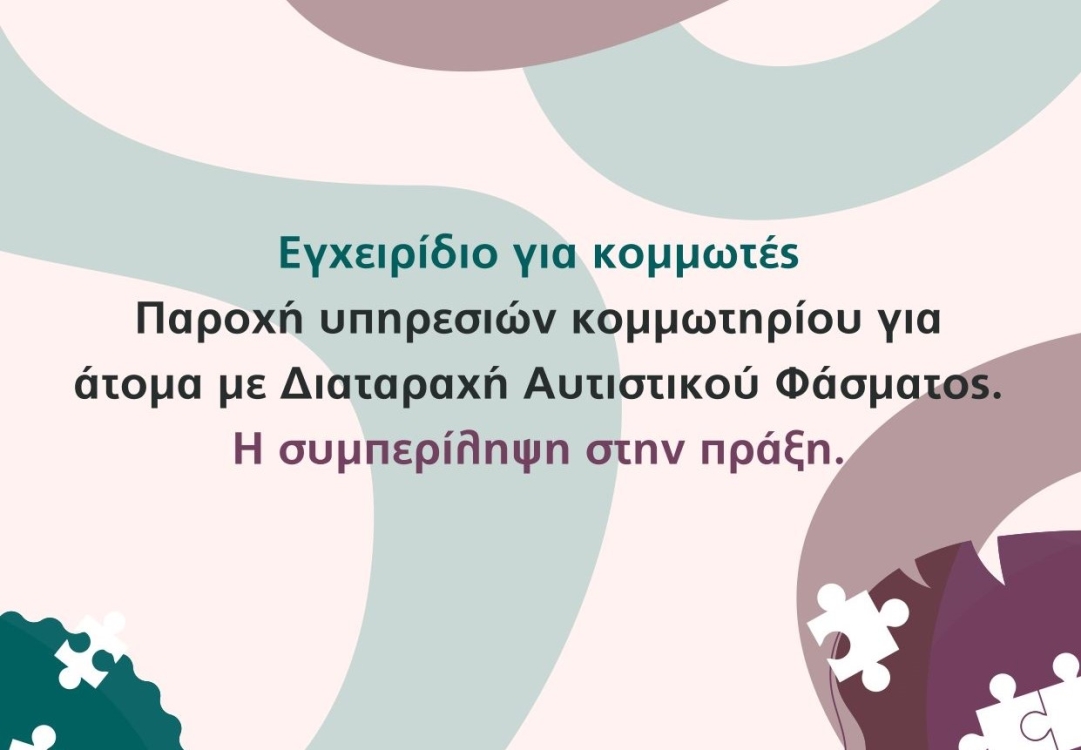 Εγχειρίδιο για κομμωτές
Παροχή υπηρεσιών κομμωτηρίου για άτομα με Διαταραχή Αυτιστικού Φάσματος.
Η συμπερίληψη στην πράξη.